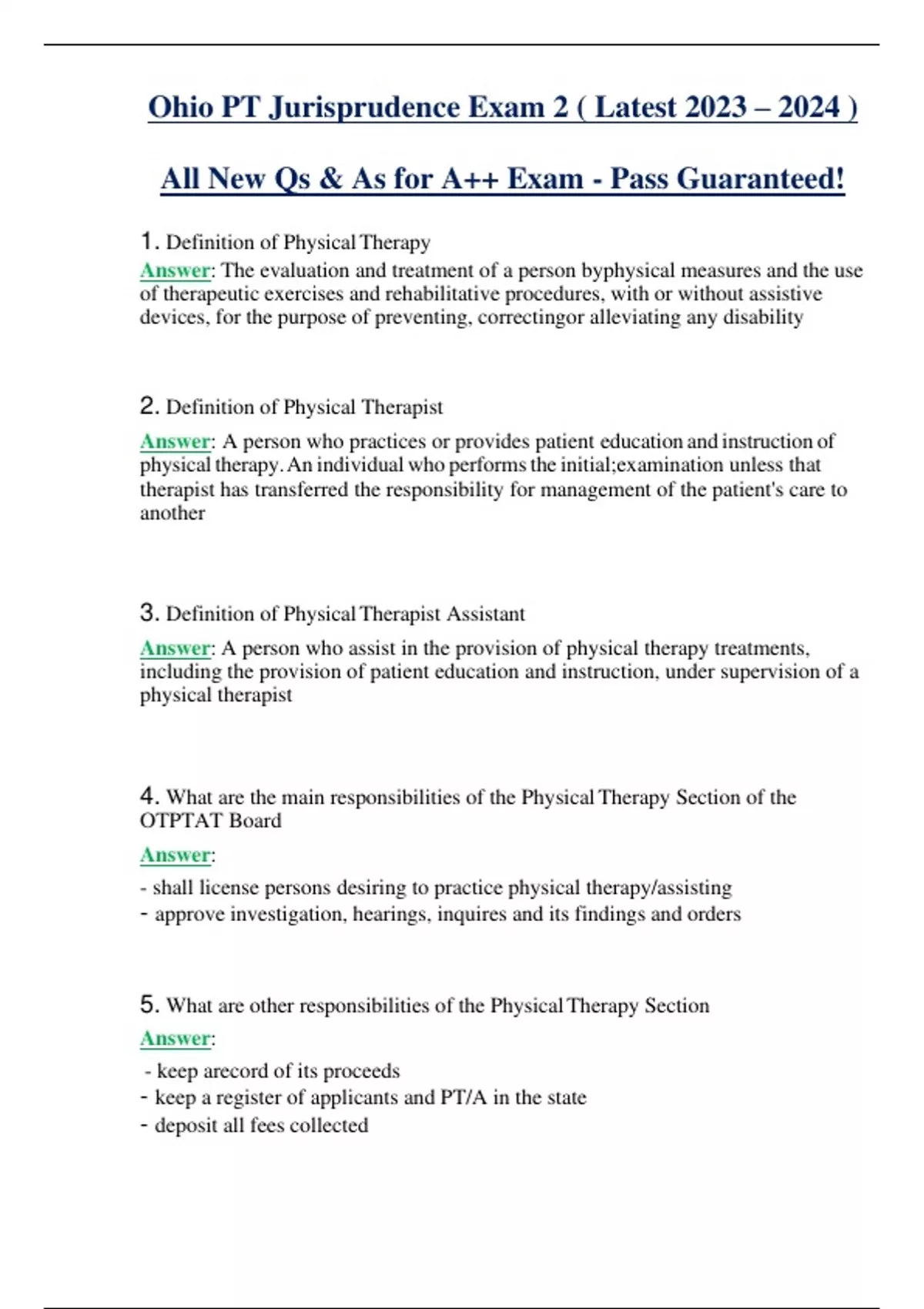 Ohio PT Jurisprudence Exam 2 ( Latest 2023 – 2024 )

All New Qs & As for A++ Exam - Pass Guaranteed!

1. Definition of Physical Therapy
Answer: The evaluation and treatment of a person byphysical measures and the use of therapeutic exercises and rehabilitative procedures, with or without assistive devices, for the purpose of preventing, correctingor alleviating any disability

2. Definition of Physical Therapist
Answer: A person who practices or provides patient education and instruction of physical therapy. An individual who performs the initial;examination unless that therapist has transferred the responsibility for management of the patient's care to another

3. Definition of Physical Therapist Assistant
Answer: A person who assist in the provision of physical therapy treatments, including the provision of patient education and instruction, under supervision of a physical therapist

4. What are the main responsibilities of the Physical Therapy Section of the OTPTAT Board
Answer:
- shall license persons desiring to practice physical therapy/assisting
- approve investigation, hearings, inquires and its findings and orders

5. What are other responsibilities of the Physical Therapy Section
Answer:
- keep arecord of its proceeds
- keep a register of applicants and PT/A in the state
- deposit all fees collected